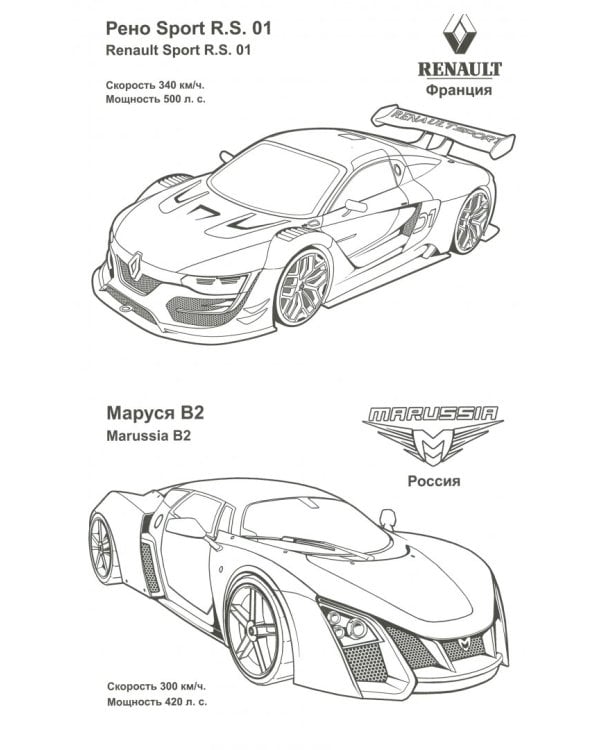 Рено Sport R.S. 01
Renault Sport R.S. 01

Скорость 340 км/ч.
Мощность 500 л. с.

RENAULT
Франция

RENAULTSPORT

01

Маруся B2
Marussia B2

MARUSSIA

Россия

Скорость 300 км/ч.
Мощность 420 л. с.